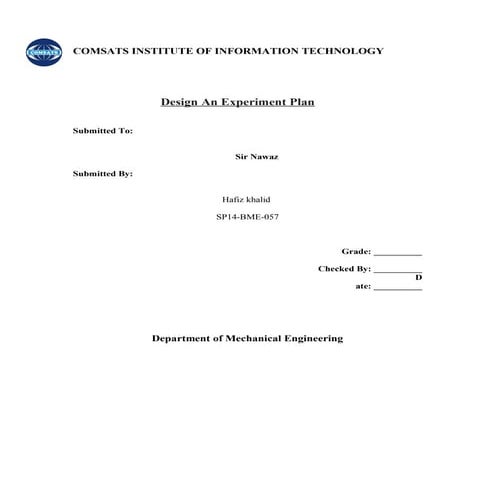 COMSATS

COMSATS INSTITUTE OF INFORMATION TECHNOLOGY

Design An Experiment Plan

Submitted To:

Sir Nawaz

Submitted By:

Hafiz khalid

SP14-BME-057

Grade: __________

Checked By: __________
D
ate: __________

Department of Mechanical Engineering